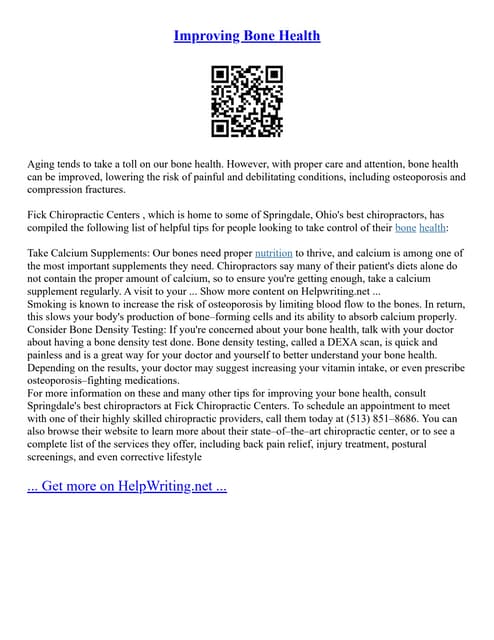 Improving Bone Health

Aging tends to take a toll on our bone health. However, with proper care and attention, bone health can be improved, lowering the risk of painful and debilitating conditions, including osteoporosis and compression fractures.

Fick Chiropractic Centers , which is home to some of Springdale, Ohio's best chiropractors, has compiled the following list of helpful tips for people looking to take control of their bone health:

Take Calcium Supplements: Our bones need proper nutrition to thrive, and calcium is among one of the most important supplements they need. Chiropractors say many of their patient's diets alone do not contain the proper amount of calcium, so to ensure you're getting enough, take a calcium supplement regularly. A visit to your ... Show more content on Helpwriting.net ...
Smoking is known to increase the risk of osteoporosis by limiting blood flow to the bones. In return, this slows your body's production of bone–forming cells and its ability to absorb calcium properly.
Consider Bone Density Testing: If you're concerned about your bone health, talk with your doctor about having a bone density test done. Bone density testing, called a DEXA scan, is quick and painless and is a great way for your doctor and yourself to better understand your bone health. Depending on the results, your doctor may suggest increasing your vitamin intake, or even prescribe osteoporosis–fighting medications.
For more information on these and many other tips for improving your bone health, consult Springdale's best chiropractors at Fick Chiropractic Centers. To schedule an appointment to meet with one of their highly skilled chiropractic providers, call them today at (513) 851–8686. You can also browse their website to learn more about their state–of–the–art chiropractic center, or to see a complete list of the services they offer, including back pain relief, injury treatment, postural screenings, and even corrective lifestyle

... Get more on HelpWriting.net ...